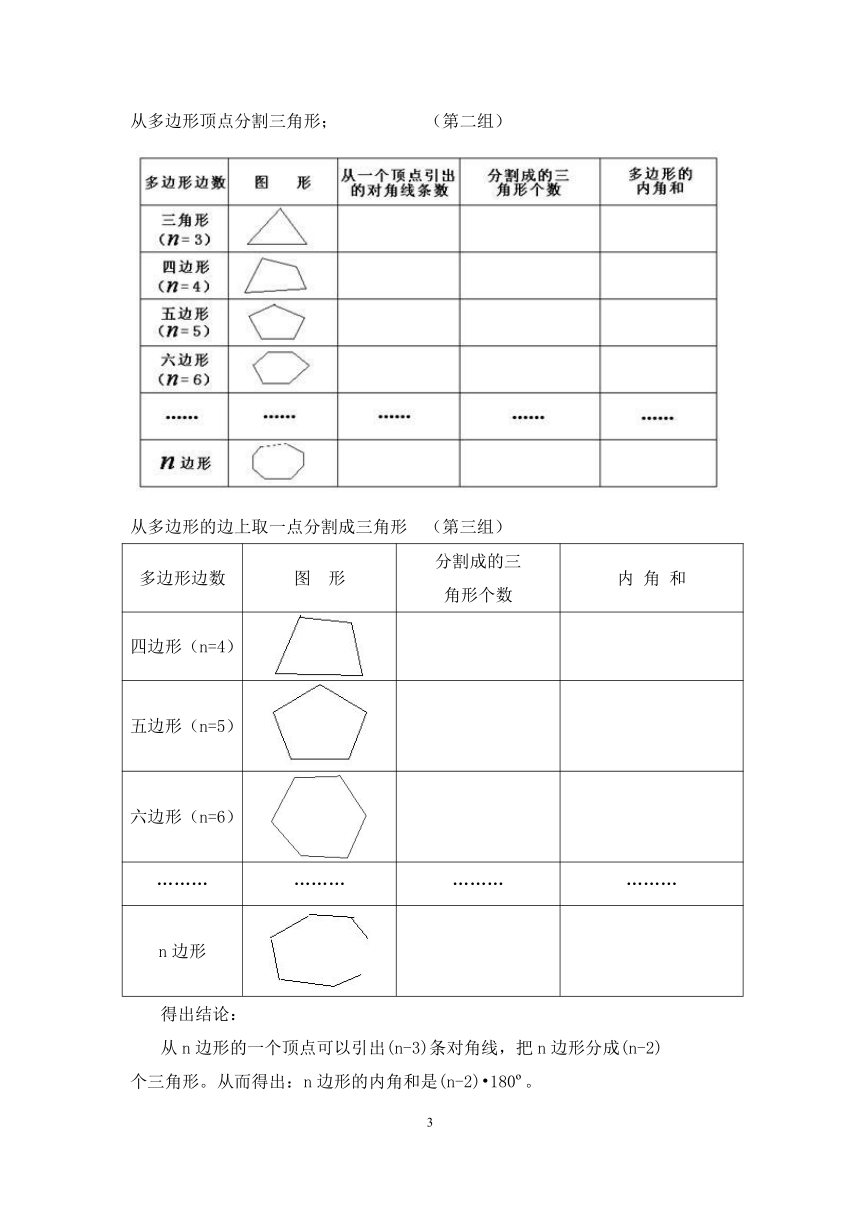 从多边形顶点分割三角形；　　　　　　（第二组）

| 多边形边数 | 图　形 | 从一个顶点引出的对角线条数 | 分割成的三角形个数 | 多边形的内角和 |
|---|---|---|---|---|
| 三角形（$n=3$） | | | | |
| 四边形（$n=4$） | | | | |
| 五边形（$n=5$） | | | | |
| 六边形（$n=6$） | | | | |
| …… | …… | …… | …… | …… |
| $n$ 边形 | | | | |

从多边形的边上取一点分割成三角形　（第三组）

| 多边形边数 | 图　形 | 分割成的三角形个数 | 内 角 和 |
|---|---|---|---|
| 四边形（n=4） | | | |
| 五边形（n=5） | | | |
| 六边形（n=6） | | | |
| ……… | ……… | ……… | ……… |
| n 边形 | | | |

得出结论：

从 n 边形的一个顶点可以引出(n-3)条对角线，把 n 边形分成(n-2)个三角形。从而得出：n 边形的内角和是(n-2)•180º。

3